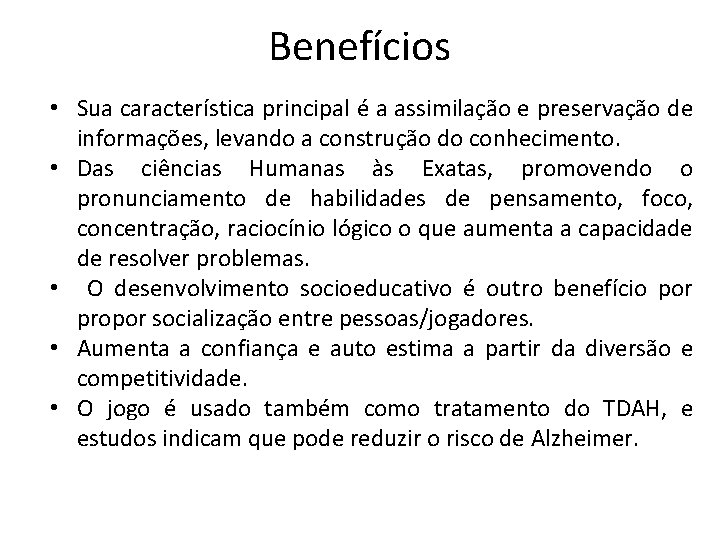 Benefícios

• Sua característica principal é a assimilação e preservação de informações, levando a construção do conhecimento.
• Das ciências Humanas às Exatas, promovendo o pronunciamento de habilidades de pensamento, foco, concentração, raciocínio lógico o que aumenta a capacidade de resolver problemas.
• O desenvolvimento socioeducativo é outro benefício por propor socialização entre pessoas/jogadores.
• Aumenta a confiança e auto estima a partir da diversão e competitividade.
• O jogo é usado também como tratamento do TDAH, e estudos indicam que pode reduzir o risco de Alzheimer.